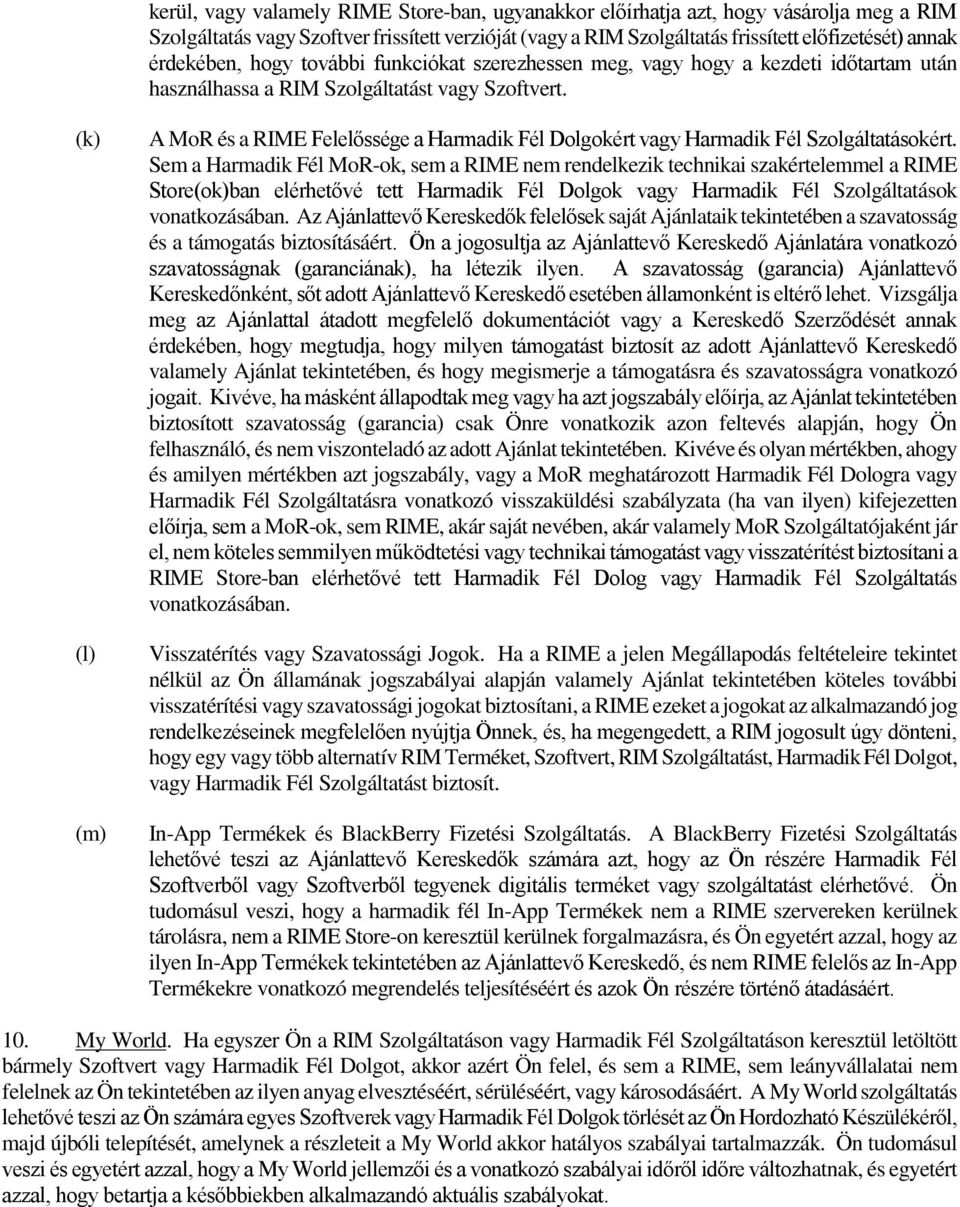 kerül, vagy valamely RIME Store-ban, ugyanakkor előírhatja azt, hogy vásárolja meg a RIM Szolgáltatás vagy Szoftver frissített verzióját (vagy a RIM Szolgáltatás frissített előfizetését) annak érdekében, hogy további funkciókat szerezhessen meg, vagy hogy a kezdeti időtartam után használhassa a RIM Szolgáltatást vagy Szoftvert.

(k) A MoR és a RIME Felelőssége a Harmadik Fél Dolgokért vagy Harmadik Fél Szolgáltatásokért. Sem a Harmadik Fél MoR-ok, sem a RIME nem rendelkezik technikai szakértelemmel a RIME Store(ok)ban elérhetővé tett Harmadik Fél Dolgok vagy Harmadik Fél Szolgáltatások vonatkozásában. Az Ajánlattevő Kereskedők felelősek saját Ajánlataik tekintetében a szavatosság és a támogatás biztosításáért. Ön a jogosultja az Ajánlattevő Kereskedő Ajánlatára vonatkozó szavatosságnak (garanciának), ha létezik ilyen. A szavatosság (garancia) Ajánlattevő Kereskedőnként, sőt adott Ajánlattevő Kereskedő esetében államonként is eltérő lehet. Vizsgálja meg az Ajánlattal átadott megfelelő dokumentációt vagy a Kereskedő Szerződését annak érdekében, hogy megtudja, hogy milyen támogatást biztosít az adott Ajánlattevő Kereskedő valamely Ajánlat tekintetében, és hogy megismerje a támogatásra és szavatosságra vonatkozó jogait. Kivéve, ha másként állapodtak meg vagy ha azt jogszabály előírja, az Ajánlat tekintetében biztosított szavatosság (garancia) csak Önre vonatkozik azon feltevés alapján, hogy Ön felhasználó, és nem viszonteladó az adott Ajánlat tekintetében. Kivéve és olyan mértékben, ahogy és amilyen mértékben azt jogszabály, vagy a MoR meghatározott Harmadik Fél Dologra vagy Harmadik Fél Szolgáltatásra vonatkozó visszaküldési szabályzata (ha van ilyen) kifejezetten előírja, sem a MoR-ok, sem RIME, akár saját nevében, akár valamely MoR Szolgáltatójaként jár el, nem köteles semmilyen működtetési vagy technikai támogatást vagy visszatérítést biztosítani a RIME Store-ban elérhetővé tett Harmadik Fél Dolog vagy Harmadik Fél Szolgáltatás vonatkozásában.

(l) Visszatérítés vagy Szavatossági Jogok. Ha a RIME a jelen Megállapodás feltételeire tekintet nélkül az Ön államának jogszabályai alapján valamely Ajánlat tekintetében köteles további visszatérítési vagy szavatossági jogokat biztosítani, a RIME ezeket a jogokat az alkalmazandó jog rendelkezéseinek megfelelően nyújtja Önnek, és, ha megengedett, a RIM jogosult úgy dönteni, hogy egy vagy több alternatív RIM Terméket, Szoftvert, RIM Szolgáltatást, Harmadik Fél Dolgot, vagy Harmadik Fél Szolgáltatást biztosít.

(m) In-App Termékek és BlackBerry Fizetési Szolgáltatás. A BlackBerry Fizetési Szolgáltatás lehetővé teszi az Ajánlattevő Kereskedők számára azt, hogy az Ön részére Harmadik Fél Szoftverből vagy Szoftverből tegyenek digitális terméket vagy szolgáltatást elérhetővé. Ön tudomásul veszi, hogy a harmadik fél In-App Termékek nem a RIME szervereken kerülnek tárolásra, nem a RIME Store-on keresztül kerülnek forgalmazásra, és Ön egyetért azzal, hogy az ilyen In-App Termékek tekintetében az Ajánlattevő Kereskedő, és nem RIME felelős az In-App Termékekre vonatkozó megrendelés teljesítéséért és azok Ön részére történő átadásáért.

10. My World. Ha egyszer Ön a RIM Szolgáltatáson vagy Harmadik Fél Szolgáltatáson keresztül letöltött bármely Szoftvert vagy Harmadik Fél Dolgot, akkor azért Ön felel, és sem a RIME, sem leányvállalatai nem felelnek az Ön tekintetében az ilyen anyag elvesztéséért, sérüléséért, vagy károsodásáért. A My World szolgáltatás lehetővé teszi az Ön számára egyes Szoftverek vagy Harmadik Fél Dolgok törlését az Ön Hordozható Készülékéről, majd újbóli telepítését, amelynek a részleteit a My World akkor hatályos szabályai tartalmazzák. Ön tudomásul veszi és egyetért azzal, hogy a My World jellemzői és a vonatkozó szabályai időről időre változhatnak, és egyetért azzal, hogy betartja a későbbiekben alkalmazandó aktuális szabályokat.